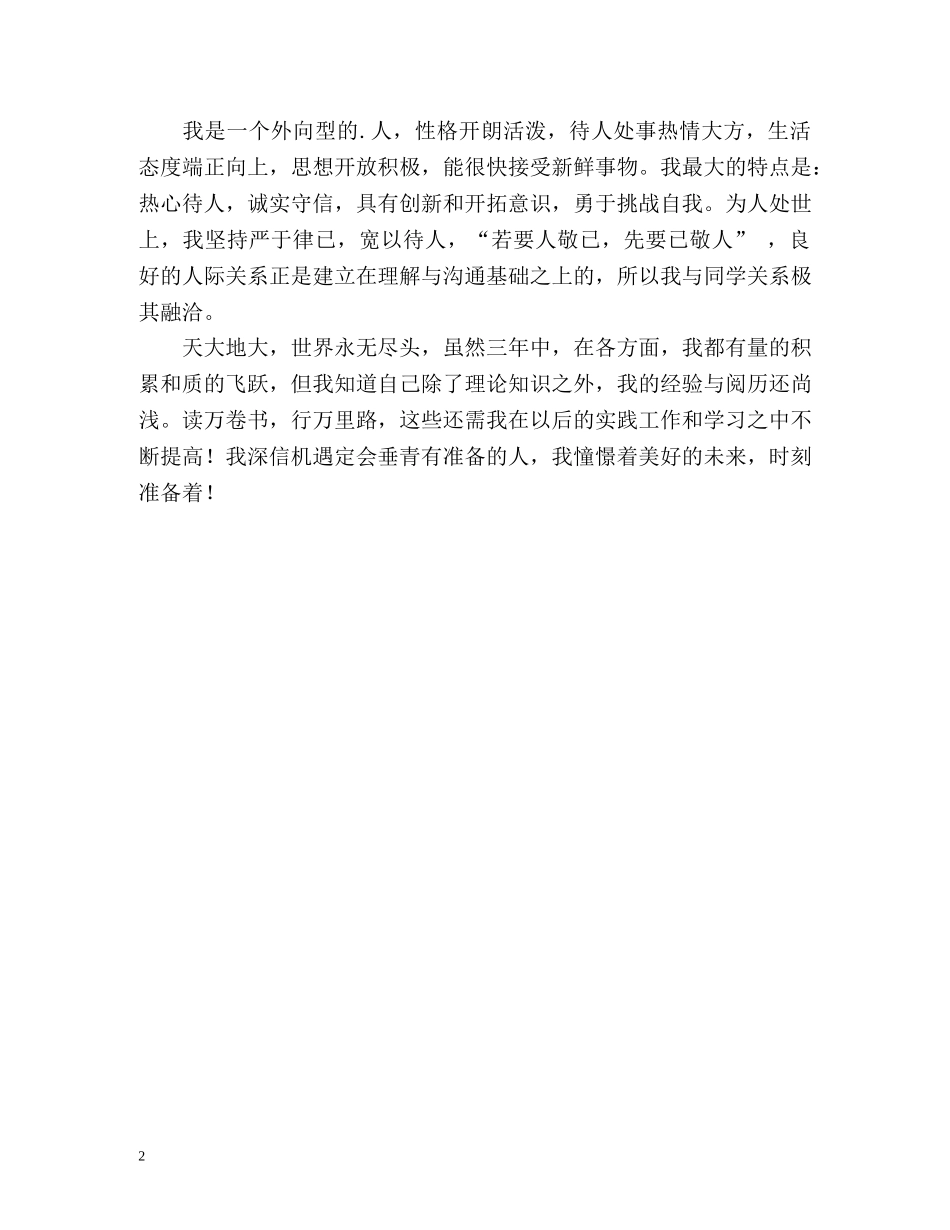 我是一个外向型的.人，性格开朗活泼，待人处事热情大方，生活态度端正向上，思想开放积极，能很快接受新鲜事物。我最大的特点是：热心待人，诚实守信，具有创新和开拓意识，勇于挑战自我。为人处世上，我坚持严于律已，宽以待人，“若要人敬已，先要已敬人”，良好的人际关系正是建立在理解与沟通基础之上的，所以我与同学关系极其融洽。

天大地大，世界永无尽头，虽然三年中，在各方面，我都有量的积累和质的飞跃，但我知道自己除了理论知识之外，我的经验与阅历还尚浅。读万卷书，行万里路，这些还需我在以后的实践工作和学习之中不断提高！我深信机遇定会垂青有准备的人，我憧憬着美好的未来，时刻准备着！

2